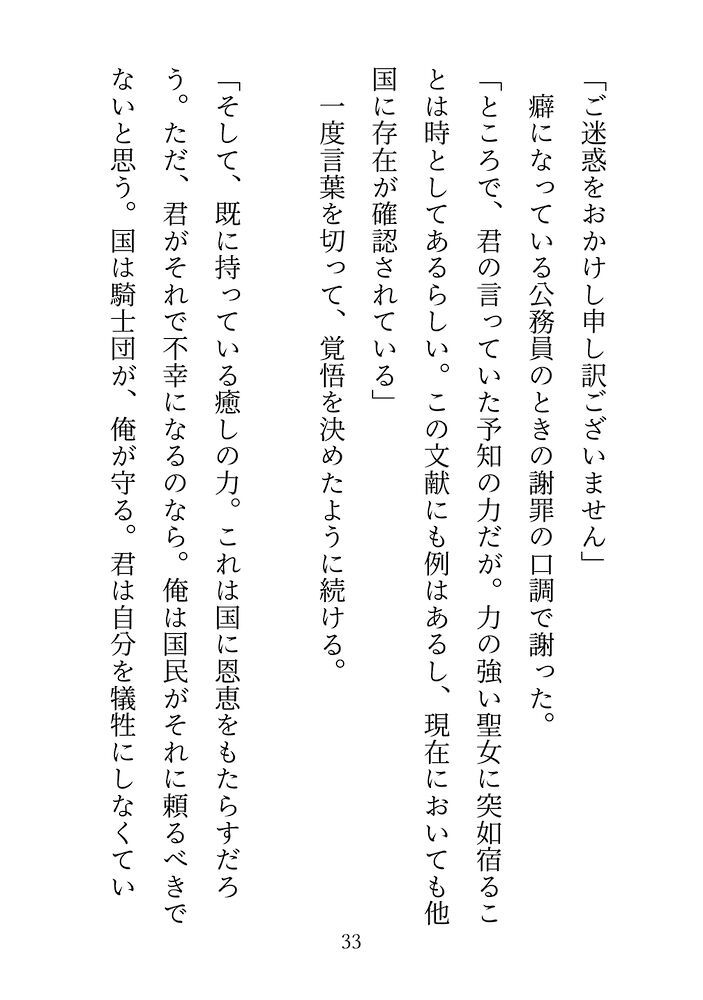 「ご迷惑をおかけし申し訳ございません」

癖になっている公務員のときの謝罪の口調で謝った。

「ところで、君の言っていた予知の力だが。力の強い聖女に突如宿ることは時としてあるらしい。この文献にも例はあるし、現在においても他国に存在が確認されている」

一度言葉を切って、覚悟を決めたように続ける。

「そして、既に持っている癒しの力。これは国に恩恵をもたらすだろう。ただ、君がそれで不幸になるのなら。俺は国民がそれに頼るべきでないと思う。国は騎士団が、俺が守る。君は自分を犠牲にしなくてい

33